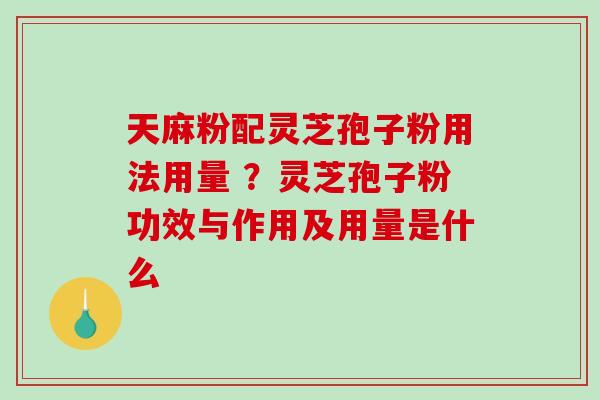 天麻粉配灵芝孢子粉用法用量 ？灵芝孢子粉功效与作用及用量是什么